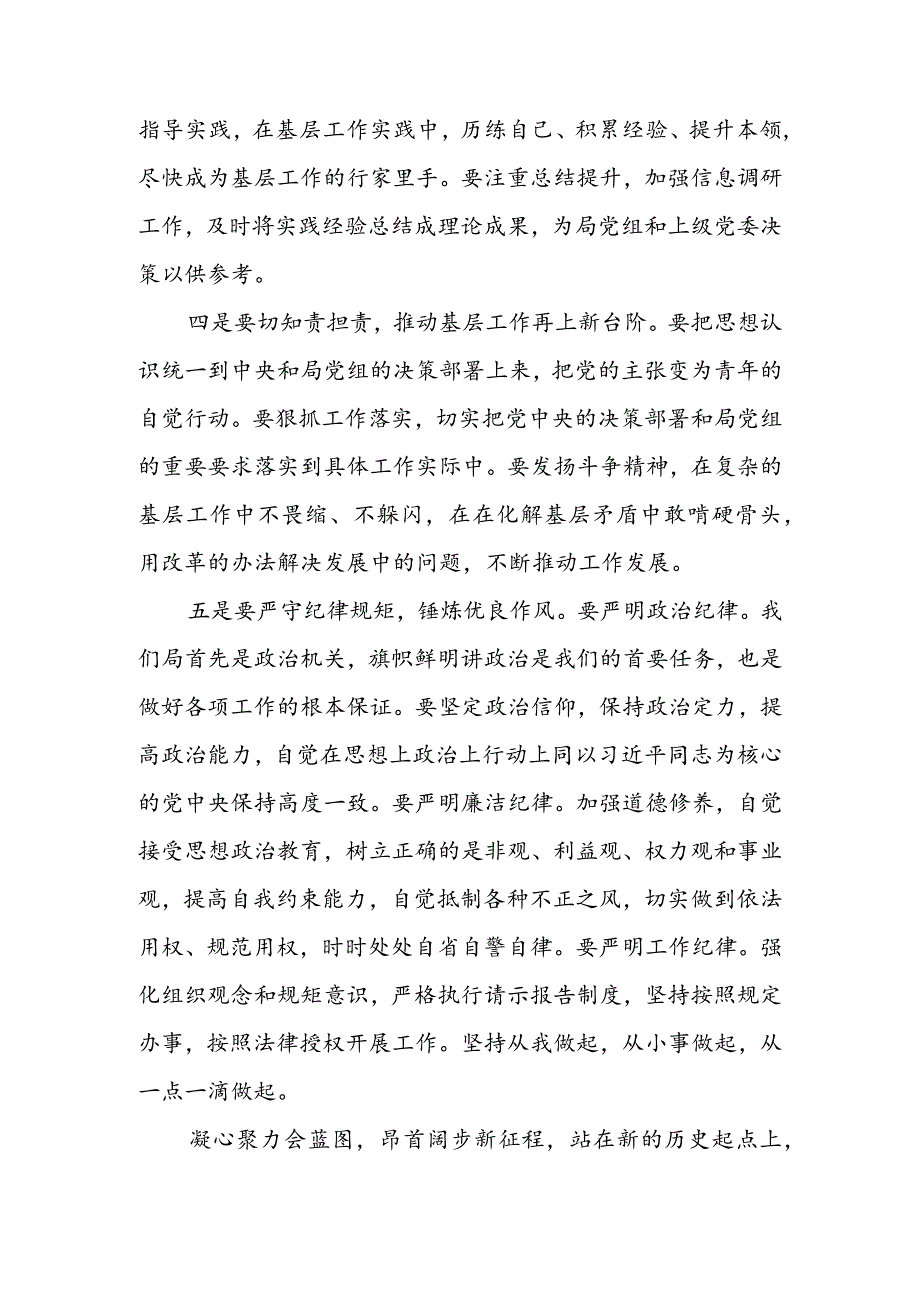 指导实践，在基层工作实践中，历练自己、积累经验、提升本领，尽快成为基层工作的行家里手。要注重总结提升，加强信息调研工作，及时将实践经验总结成理论成果，为局党组和上级党委决策以供参考。

四是要切知责担责，推动基层工作再上新台阶。要把思想认识统一到中央和局党组的决策部署上来，把党的主张变为青年的自觉行动。要狠抓工作落实，切实把党中央的决策部署和局党组的重要要求落实到具体工作实际中。要发扬斗争精神，在复杂的基层工作中不畏缩、不躲闪，在在化解基层矛盾中敢啃硬骨头，用改革的办法解决发展中的问题，不断推动工作发展。

五是要严守纪律规矩，锤炼优良作风。要严明政治纪律。我们局首先是政治机关，旗帜鲜明讲政治是我们的首要任务，也是做好各项工作的根本保证。要坚定政治信仰，保持政治定力，提高政治能力，自觉在思想上政治上行动上同以习近平同志为核心的党中央保持高度一致。要严明廉洁纪律。加强道德修养，自觉接受思想政治教育，树立正确的是非观、利益观、权力观和事业观，提高自我约束能力，自觉抵制各种不正之风，切实做到依法用权、规范用权，时时处处自省自警自律。要严明工作纪律。强化组织观念和规矩意识，严格执行请示报告制度，坚持按照规定办事，按照法律授权开展工作。坚持从我做起，从小事做起，从一点一滴做起。

凝心聚力会蓝图，昂首阔步新征程，站在新的历史起点上，